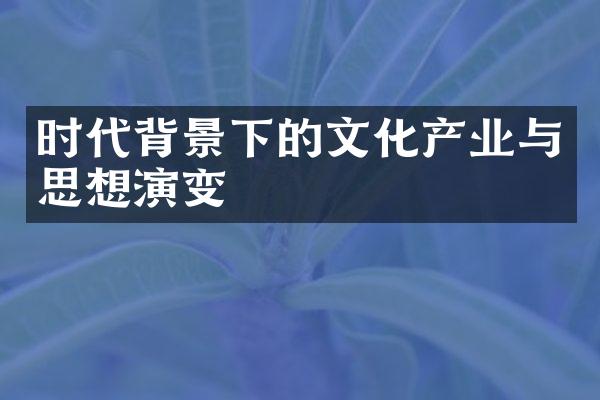 时代背景下的文化产业与思想演变